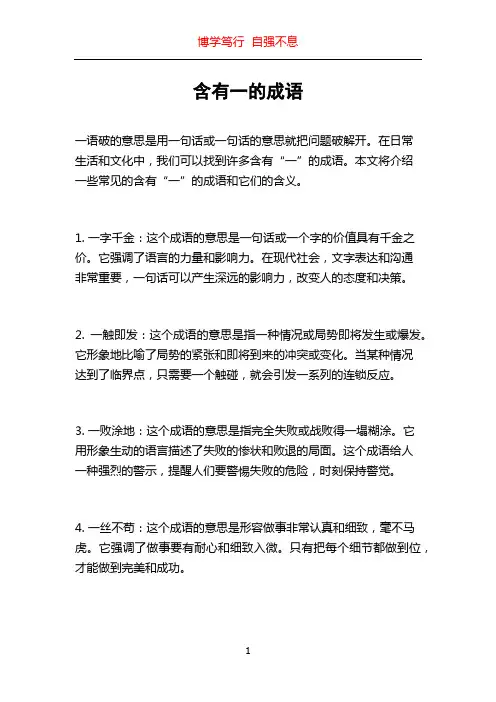 博学笃行 自强不息

含有一的成语

一语破的意思是用一句话或一句话的意思就把问题破解开。在日常生活和文化中，我们可以找到许多含有“一”的成语。本文将介绍一些常见的含有“一”的成语和它们的含义。

1. 一字千金：这个成语的意思是一句话或一个字的价值具有千金之价。它强调了语言的力量和影响力。在现代社会，文字表达和沟通非常重要，一句话可以产生深远的影响力，改变人的态度和决策。

2. 一触即发：这个成语的意思是指一种情况或局势即将发生或爆发。它形象地比喻了局势的紧张和即将到来的冲突或变化。当某种情况达到了临界点，只需要一个触碰，就会引发一系列的连锁反应。

3. 一败涂地：这个成语的意思是指完全失败或战败得一塌糊涂。它用形象生动的语言描述了失败的惨状和败退的局面。这个成语给人一种强烈的警示，提醒人们要警惕失败的危险，时刻保持警觉。

4. 一丝不苟：这个成语的意思是形容做事非常认真和细致，毫不马虎。它强调了做事要有耐心和细致入微。只有把每个细节都做到位，才能做到完美和成功。

1